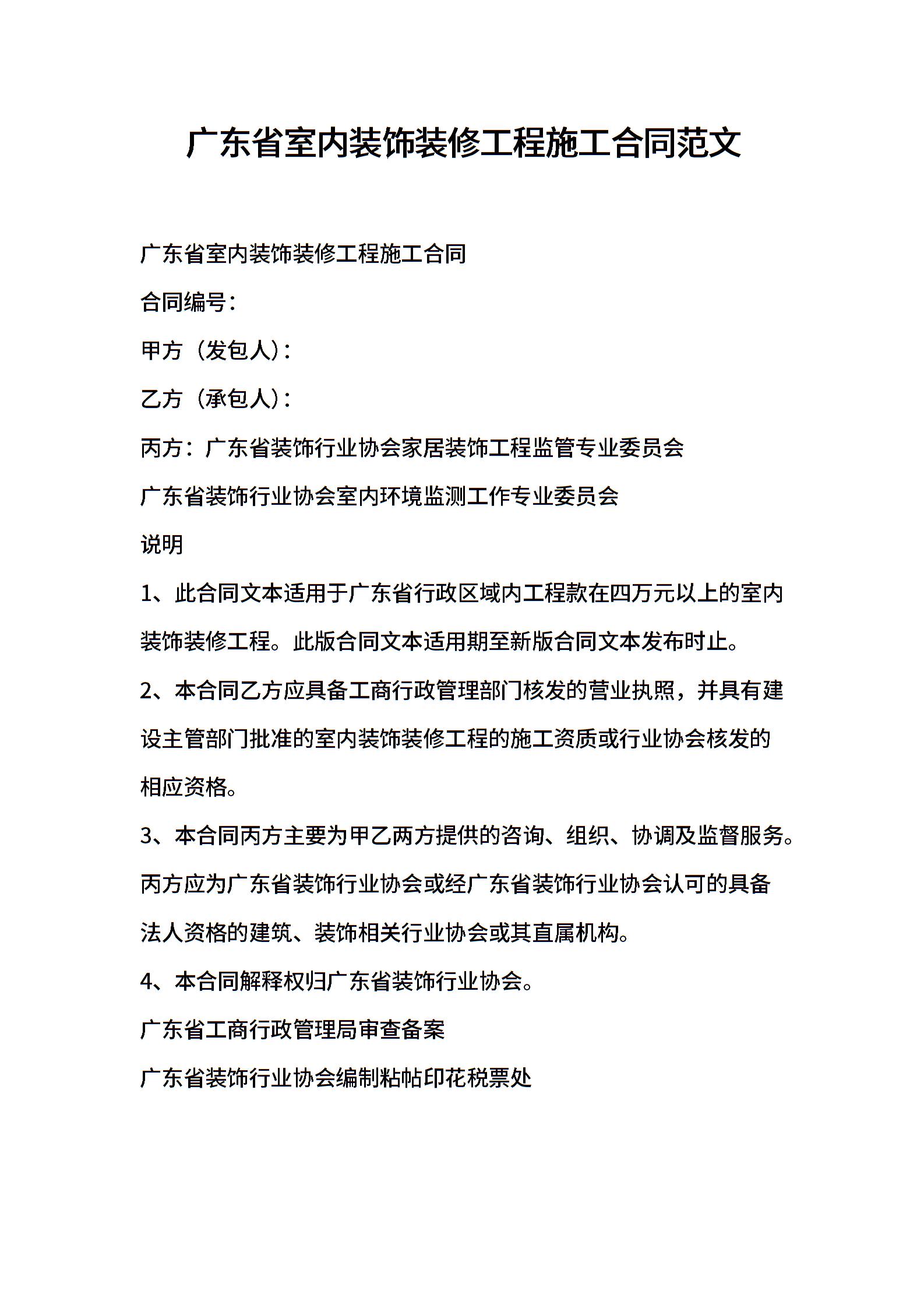 广东省室内装饰装修工程施工合同范文

广东省室内装饰装修工程施工合同

合同编号：

甲方（发包人）：

乙方（承包人）：

丙方：广东省装饰行业协会家居装饰工程监管专业委员会

广东省装饰行业协会室内环境监测工作专业委员会

说明

1、此合同文本适用于广东省行政区域内工程款在四万元以上的室内装饰装修工程。此版合同文本适用期至新版合同文本发布时止。

2、本合同乙方应具备工商行政管理部门核发的营业执照，并具有建设主管部门批准的室内装饰装修工程的施工资质或行业协会核发的相应资格。

3、本合同丙方主要为甲乙两方提供的咨询、组织、协调及监督服务。丙方应为广东省装饰行业协会或经广东省装饰行业协会认可的具备法人资格的建筑、装饰相关行业协会或其直属机构。

4、本合同解释权归广东省装饰行业协会。

广东省工商行政管理局审查备案

广东省装饰行业协会编制粘帖印花税票处